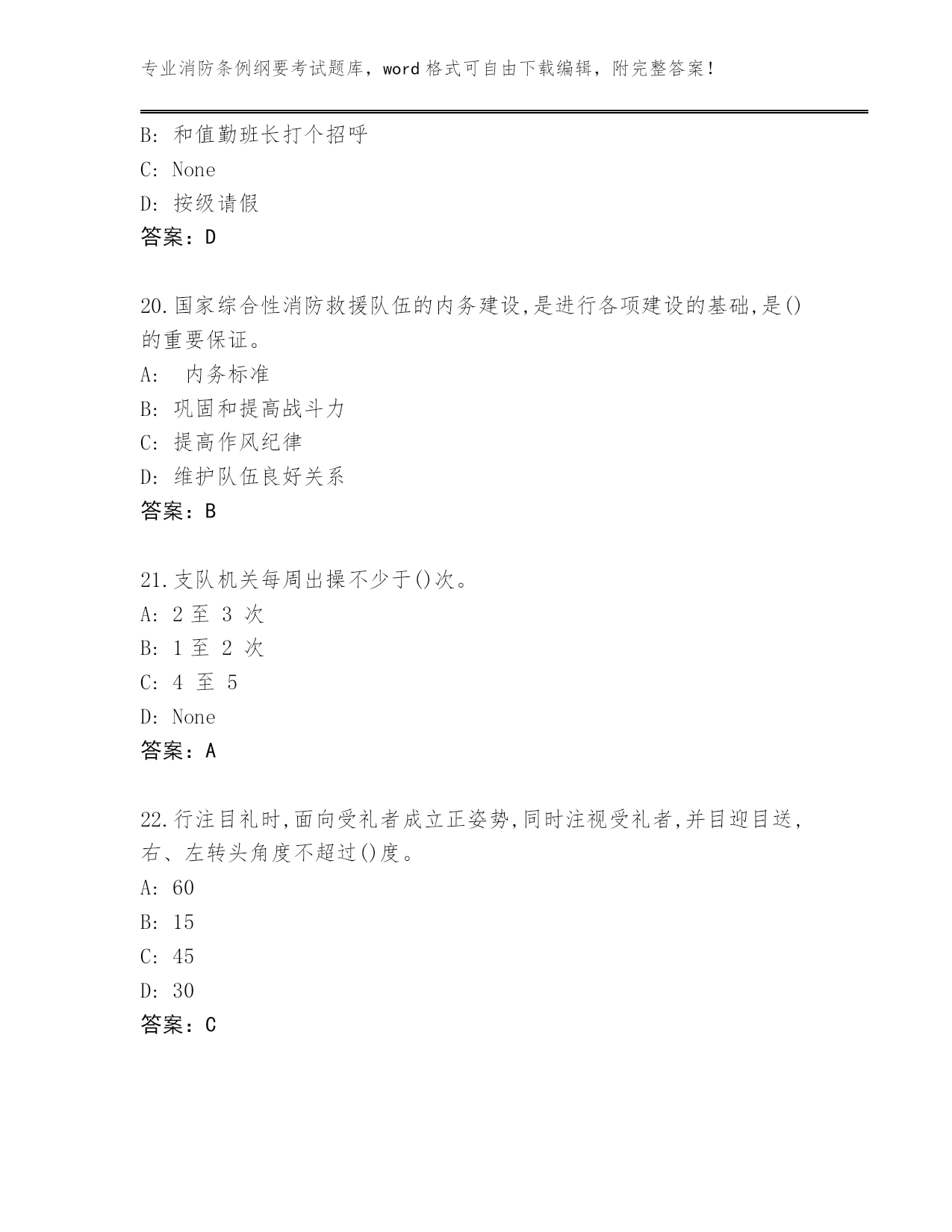 专业消防条例纲要考试题库，word 格式可自由下载编辑，附完整答案！

B: 和值勤班长打个招呼
C: None
D: 按级请假
答案：D

20.国家综合性消防救援队伍的内务建设,是进行各项建设的基础,是()的重要保证。
A: 内务标准
B: 巩固和提高战斗力
C: 提高作风纪律
D: 维护队伍良好关系
答案：B

21.支队机关每周出操不少于()次。
A: 2 至 3 次
B: 1 至 2 次
C: 4 至 5
D: None
答案：A

22.行注目礼时,面向受礼者成立正姿势,同时注视受礼者,并目迎目送,右、左转头角度不超过()度。
A: 60
B: 15
C: 45
D: 30
答案：C